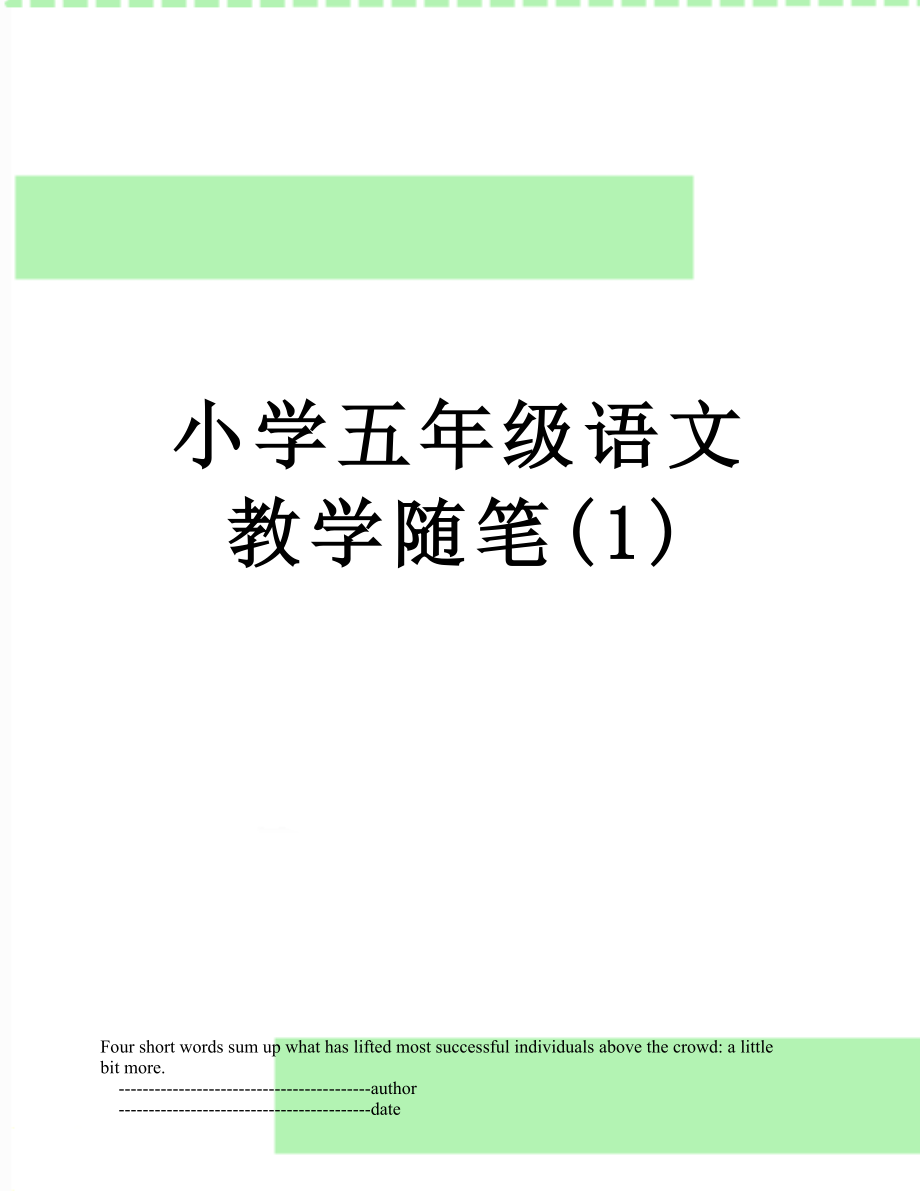 小学五年级语文教学随笔(1)

Four short words sum up what has lifted most successful individuals above the crowd: a little bit more.

------------------------------------------author

------------------------------------------date